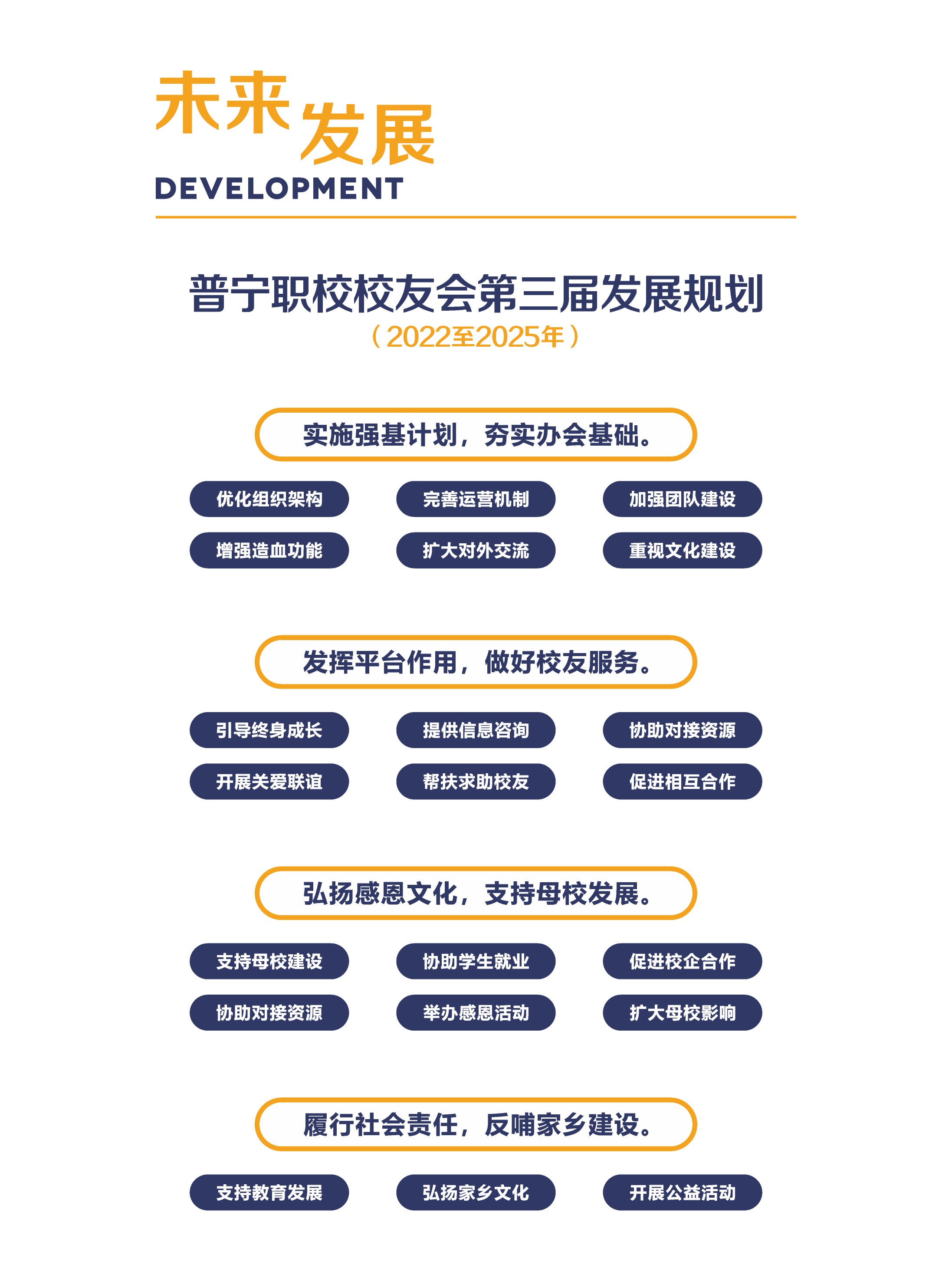 未来发展
DEVELOPMENT

普宁职校校友会第三届发展规划
（2022至2025年）

实施强基计划，夯实办会基础。

优化组织架构 完善运营机制 加强团队建设
增强造血功能 扩大对外交流 重视文化建设

发挥平台作用，做好校友服务。

引导终身成长 提供信息咨询 协助对接资源
开展关爱联谊 帮扶求助校友 促进相互合作

弘扬感恩文化，支持母校发展。

支持母校建设 协助学生就业 促进校企合作
协助对接资源 举办感恩活动 扩大母校影响

履行社会责任，反哺家乡建设。

支持教育发展 弘扬家乡文化 开展公益活动